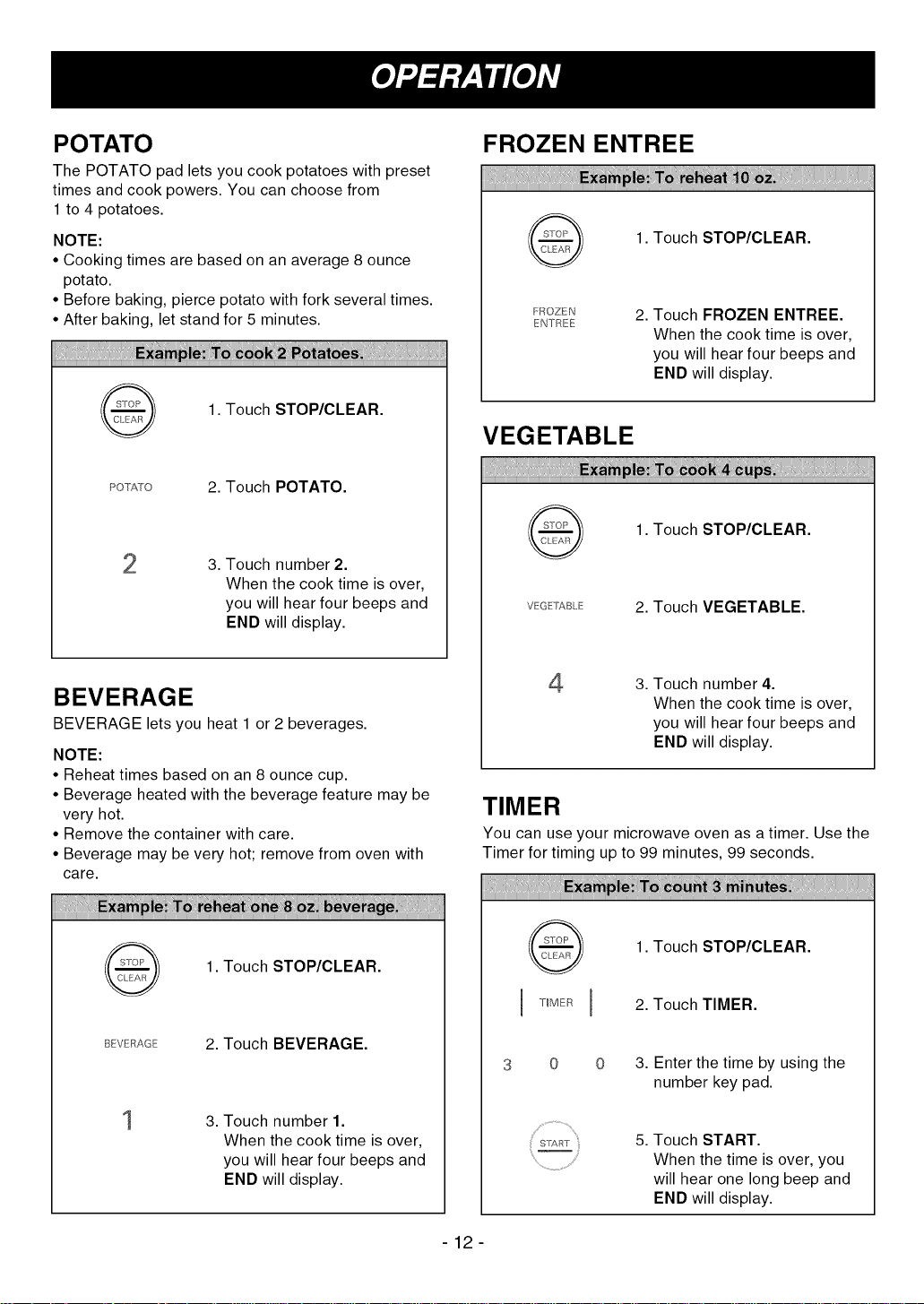 OPERATION

POTATO

The POTATO pad lets you cook potatoes with preset times and cook powers. You can choose from 1 to 4 potatoes.

NOTE:
• Cooking times are based on an average 8 ounce potato.
• Before baking, pierce potato with fork several times.
• After baking, let stand for 5 minutes.

Example: To cook 2 Potatoes.

STOP CLEAR
1. Touch STOP/CLEAR.

POTATO
2. Touch POTATO.

2
3. Touch number 2.
When the cook time is over, you will hear four beeps and END will display.

BEVERAGE

BEVERAGE lets you heat 1 or 2 beverages.

NOTE:
• Reheat times based on an 8 ounce cup.
• Beverage heated with the beverage feature may be very hot.
• Remove the container with care.
• Beverage may be very hot; remove from oven with care.

Example: To reheat one 8 oz. beverage.

STOP CLEAR
1. Touch STOP/CLEAR.

BEVERAGE
2. Touch BEVERAGE.

1
3. Touch number 1.
When the cook time is over, you will hear four beeps and END will display.

FROZEN ENTREE

Example: To reheat 10 oz.

STOP CLEAR
1. Touch STOP/CLEAR.

FROZEN ENTREE
2. Touch FROZEN ENTREE.
When the cook time is over, you will hear four beeps and END will display.

VEGETABLE

Example: To cook 4 cups.

STOP CLEAR
1. Touch STOP/CLEAR.

VEGETABLE
2. Touch VEGETABLE.

4
3. Touch number 4.
When the cook time is over, you will hear four beeps and END will display.

TIMER

You can use your microwave oven as a timer. Use the Timer for timing up to 99 minutes, 99 seconds.

Example: To count 3 minutes.

STOP CLEAR
1. Touch STOP/CLEAR.

TIMER
2. Touch TIMER.

3 0 0
3. Enter the time by using the number key pad.

START
5. Touch START.
When the time is over, you will hear one long beep and END will display.

- 12 -